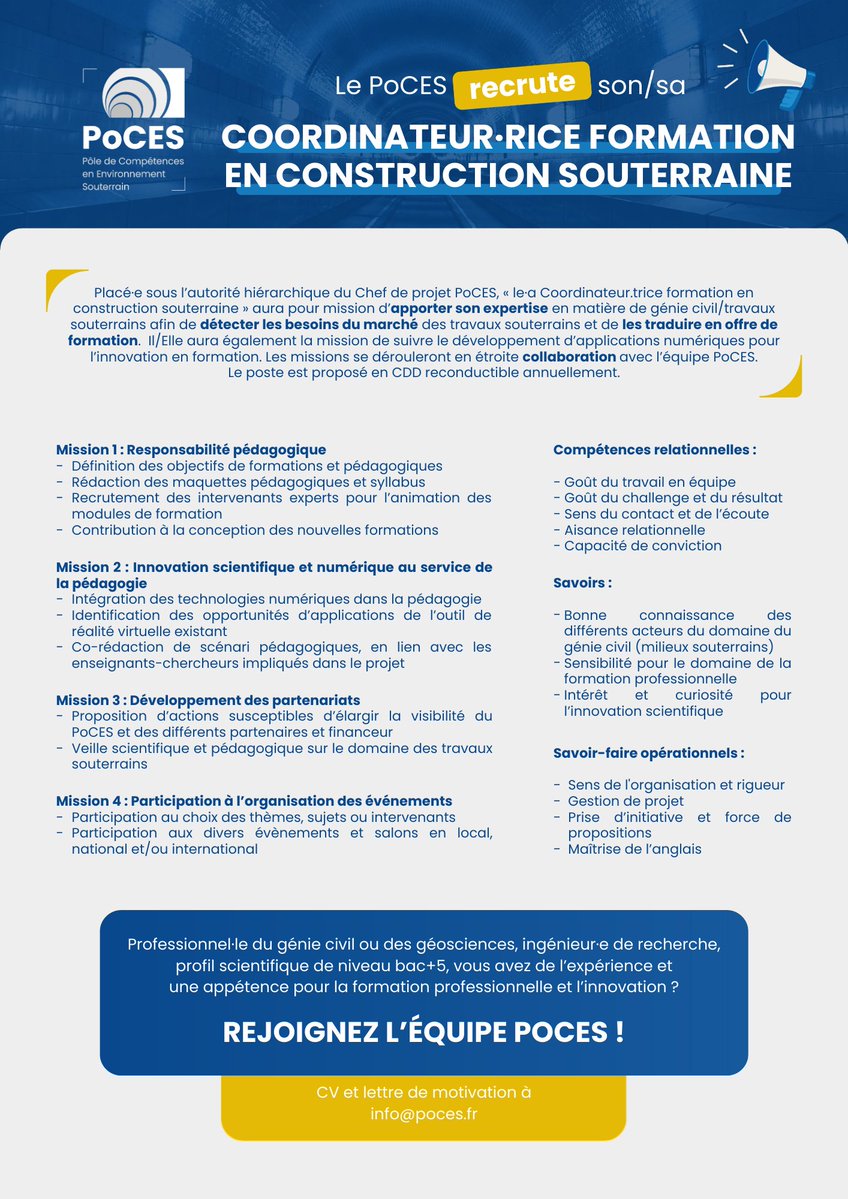 PoCES
Pôle de Compétences en Environnement Souterrain

Le PoCES recrute son/sa

COORDINATEUR·RICE FORMATION EN CONSTRUCTION SOUTERRAINE

Placé·e sous l'autorité hiérarchique du Chef de projet PoCES, « le·a Coordinateur.trice formation en construction souterraine » aura pour mission d'apporter son expertise en matière de génie civil/travaux souterrains afin de détecter les besoins du marché des travaux souterrains et de les traduire en offre de formation. Il/Elle aura également la mission de suivre le développement d'applications numériques pour l'innovation en formation. Les missions se dérouleront en étroite collaboration avec l'équipe PoCES.
Le poste est proposé en CDD reconductible annuellement.

Mission 1 : Responsabilité pédagogique
- Définition des objectifs de formations et pédagogiques
- Rédaction des maquettes pédagogiques et syllabus
- Recrutement des intervenants experts pour l'animation des modules de formation
- Contribution à la conception des nouvelles formations

Mission 2 : Innovation scientifique et numérique au service de la pédagogie
- Intégration des technologies numériques dans la pédagogie
- Identification des opportunités d'applications de l'outil de réalité virtuelle existant
- Co-rédaction de scénari pédagogiques, en lien avec les enseignants-chercheurs impliqués dans le projet

Mission 3 : Développement des partenariats
- Proposition d'actions susceptibles d'élargir la visibilité du PoCES et des différents partenaires et financeur
- Veille scientifique et pédagogique sur le domaine des travaux souterrains

Mission 4 : Participation à l'organisation des événements
- Participation au choix des thèmes, sujets ou intervenants
- Participation aux divers évènements et salons en local, national et/ou international

Compétences relationnelles :

- Goût du travail en équipe
- Goût du challenge et du résultat
- Sens du contact et de l'écoute
- Aisance relationnelle
- Capacité de conviction

Savoirs :

- Bonne connaissance des différents acteurs du domaine du génie civil (milieux souterrains)
- Sensibilité pour le domaine de la formation professionnelle
- Intérêt et curiosité pour l'innovation scientifique

Savoir-faire opérationnels :

- Sens de l'organisation et rigueur
- Gestion de projet
- Prise d'initiative et force de propositions
- Maîtrise de l'anglais

Professionnel·le du génie civil ou des géosciences, ingénieur·e de recherche, profil scientifique de niveau bac+5, vous avez de l'expérience et une appétence pour la formation professionnelle et l'innovation ?

REJOIGNEZ L'ÉQUIPE POCES !

CV et lettre de motivation à info@poces.fr